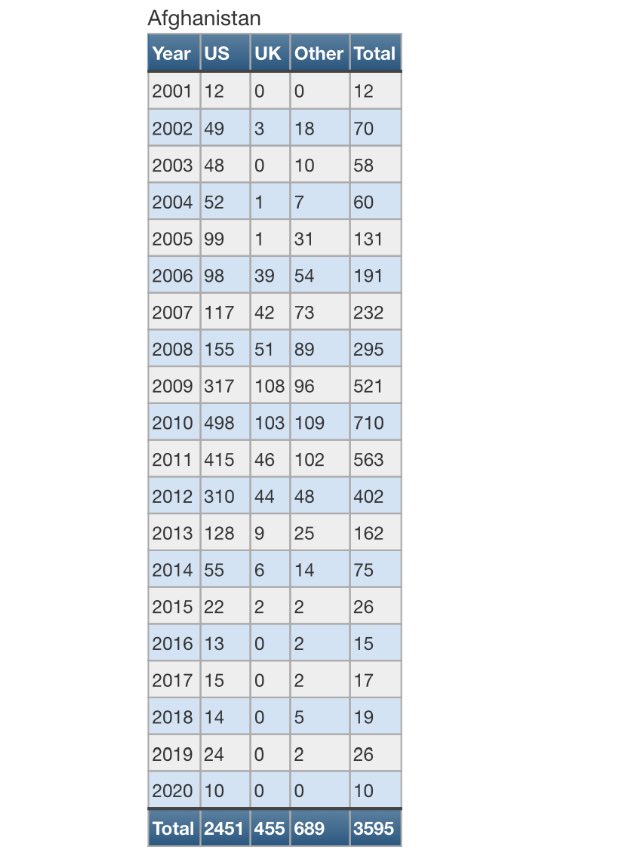 Afghanistan

| Year | US | UK | Other | Total |
|---|---|---|---|---|
| 2001 | 12 | 0 | 0 | 12 |
| 2002 | 49 | 3 | 18 | 70 |
| 2003 | 48 | 0 | 10 | 58 |
| 2004 | 52 | 1 | 7 | 60 |
| 2005 | 99 | 1 | 31 | 131 |
| 2006 | 98 | 39 | 54 | 191 |
| 2007 | 117 | 42 | 73 | 232 |
| 2008 | 155 | 51 | 89 | 295 |
| 2009 | 317 | 108 | 96 | 521 |
| 2010 | 498 | 103 | 109 | 710 |
| 2011 | 415 | 46 | 102 | 563 |
| 2012 | 310 | 44 | 48 | 402 |
| 2013 | 128 | 9 | 25 | 162 |
| 2014 | 55 | 6 | 14 | 75 |
| 2015 | 22 | 2 | 2 | 26 |
| 2016 | 13 | 0 | 2 | 15 |
| 2017 | 15 | 0 | 2 | 17 |
| 2018 | 14 | 0 | 5 | 19 |
| 2019 | 24 | 0 | 2 | 26 |
| 2020 | 10 | 0 | 0 | 10 |
| Total | 2451 | 455 | 689 | 3595 |